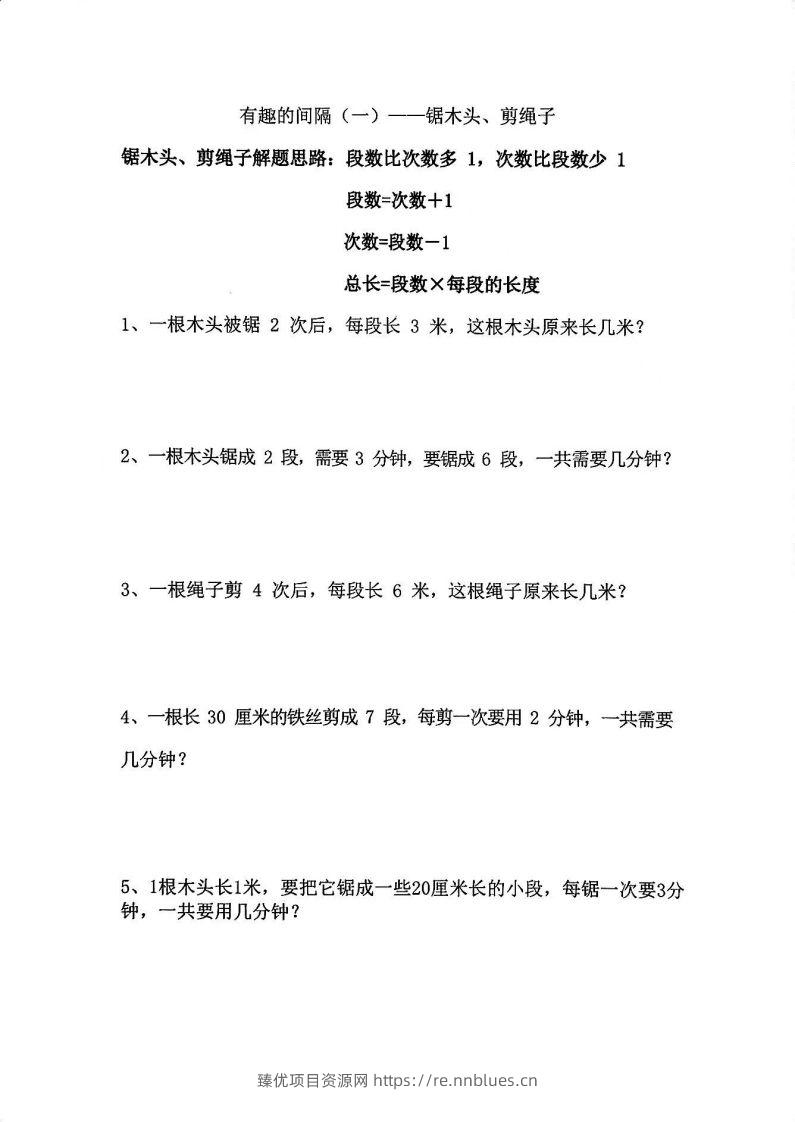 有趣的间隔（一）——锯木头、剪绳子

锯木头、剪绳子解题思路：段数比次数多1，次数比段数少1

段数=次数+1

次数=段数-1

总长=段数×每段的长度

1、一根木头被锯2次后，每段长3米，这根木头原来长几米？

2、一根木头锯成2段，需要3分钟，要锯成6段，一共需要几分钟？

3、一根绳子剪4次后，每段长6米，这根绳子原来长几米？

4、一根长30厘米的铁丝剪成7段，每剪一次要用2分钟，一共需要几分钟？

5、1根木头长1米，要把它锯成一些20厘米长的小段，每锯一次要3分钟，一共要用几分钟？

臻优项目资源网 https://re.nnblues.cn